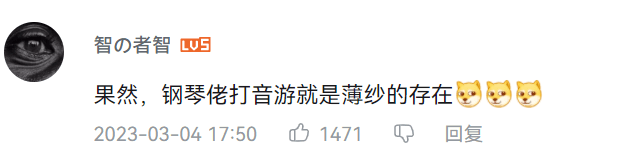 智の者智 LV5

果然，钢琴佬打音游就是薄纱的存在

2023-03-04 17:50 1471 回复